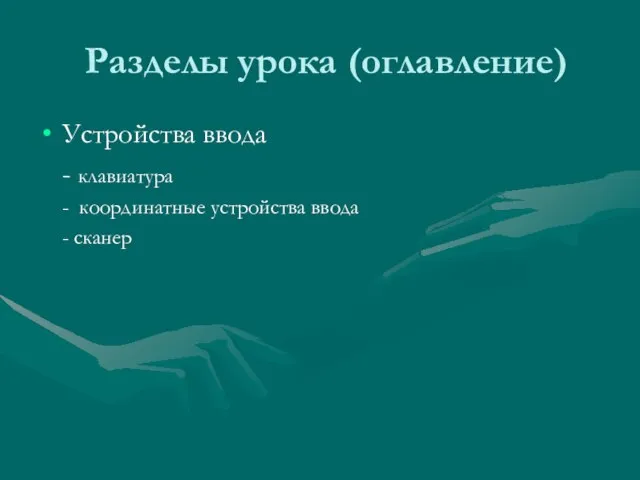 Разделы урока (оглавление)

• Устройства ввода

- клавиатура

- координатные устройства ввода

- сканер